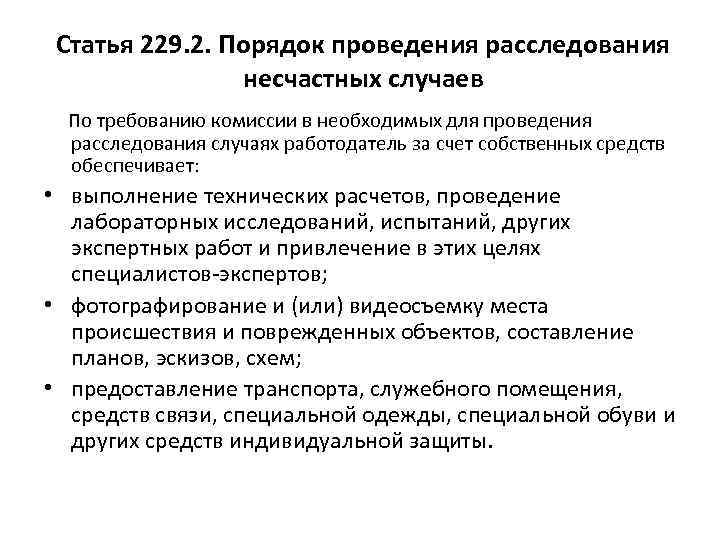 Статья 229.2. Порядок проведения расследования несчастных случаев

По требованию комиссии в необходимых для проведения расследования случаях работодатель за счет собственных средств обеспечивает:

• выполнение технических расчетов, проведение лабораторных исследований, испытаний, других экспертных работ и привлечение в этих целях специалистов-экспертов;

• фотографирование и (или) видеосъемку места происшествия и поврежденных объектов, составление планов, эскизов, схем;

• предоставление транспорта, служебного помещения, средств связи, специальной одежды, специальной обуви и других средств индивидуальной защиты.